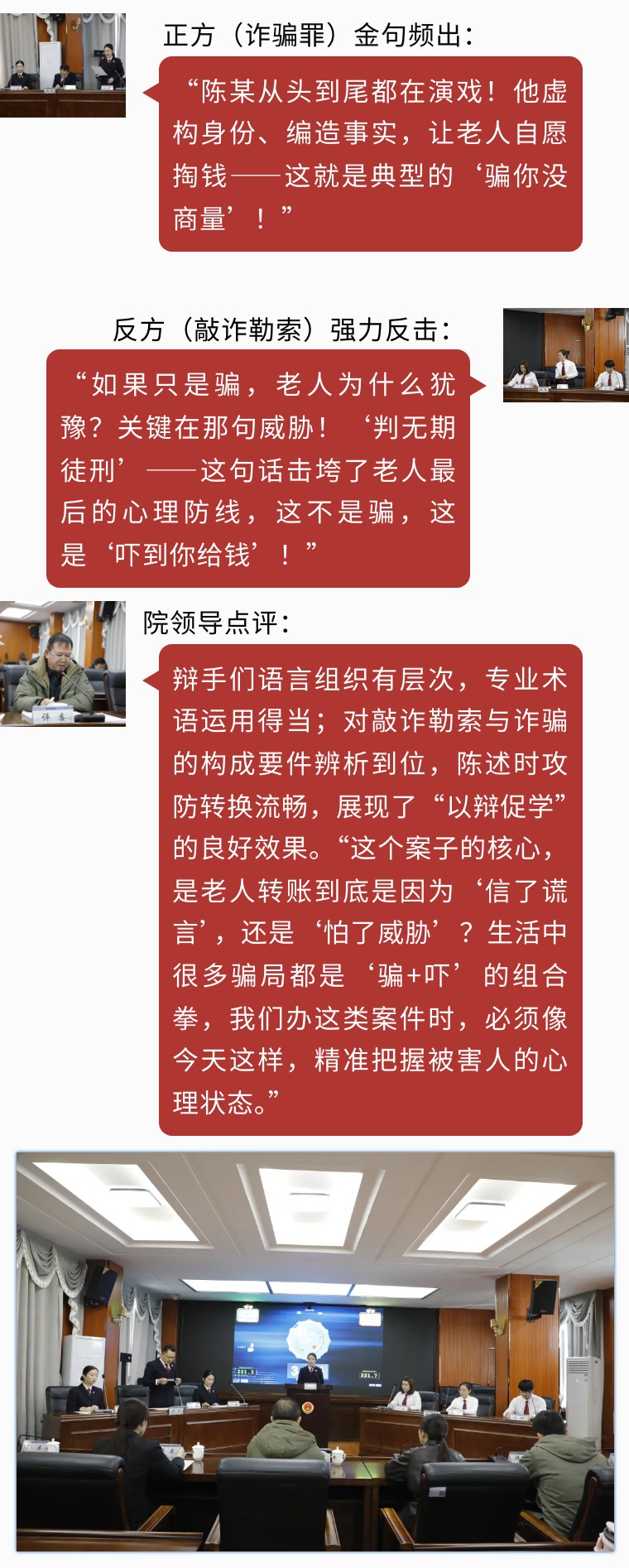 正方（诈骗罪）金句频出：

“陈某从头到尾都在演戏！他虚构身份、编造事实，让老人自愿掏钱——这就是典型的‘骗你没商量’！”

反方（敲诈勒索）强力反击：

“如果只是骗，老人为什么犹豫？关键在那句威胁！‘判无期徒刑’——这句话击垮了老人最后的心理防线，这不是骗，这是‘吓到你给钱’！”

院领导点评：

辩手们语言组织有层次，专业术语运用得当；对敲诈勒索与诈骗的构成要件辨析到位，陈述时攻防转换流畅，展现了“以辩促学”的良好效果。“这个案子的核心，是老人转账到底是因为‘信了谎言’，还是‘怕了威胁’？生活中很多骗局都是‘骗+吓’的组合拳，我们办这类案件时，必须像今天这样，精准把握被害人的心理状态。”